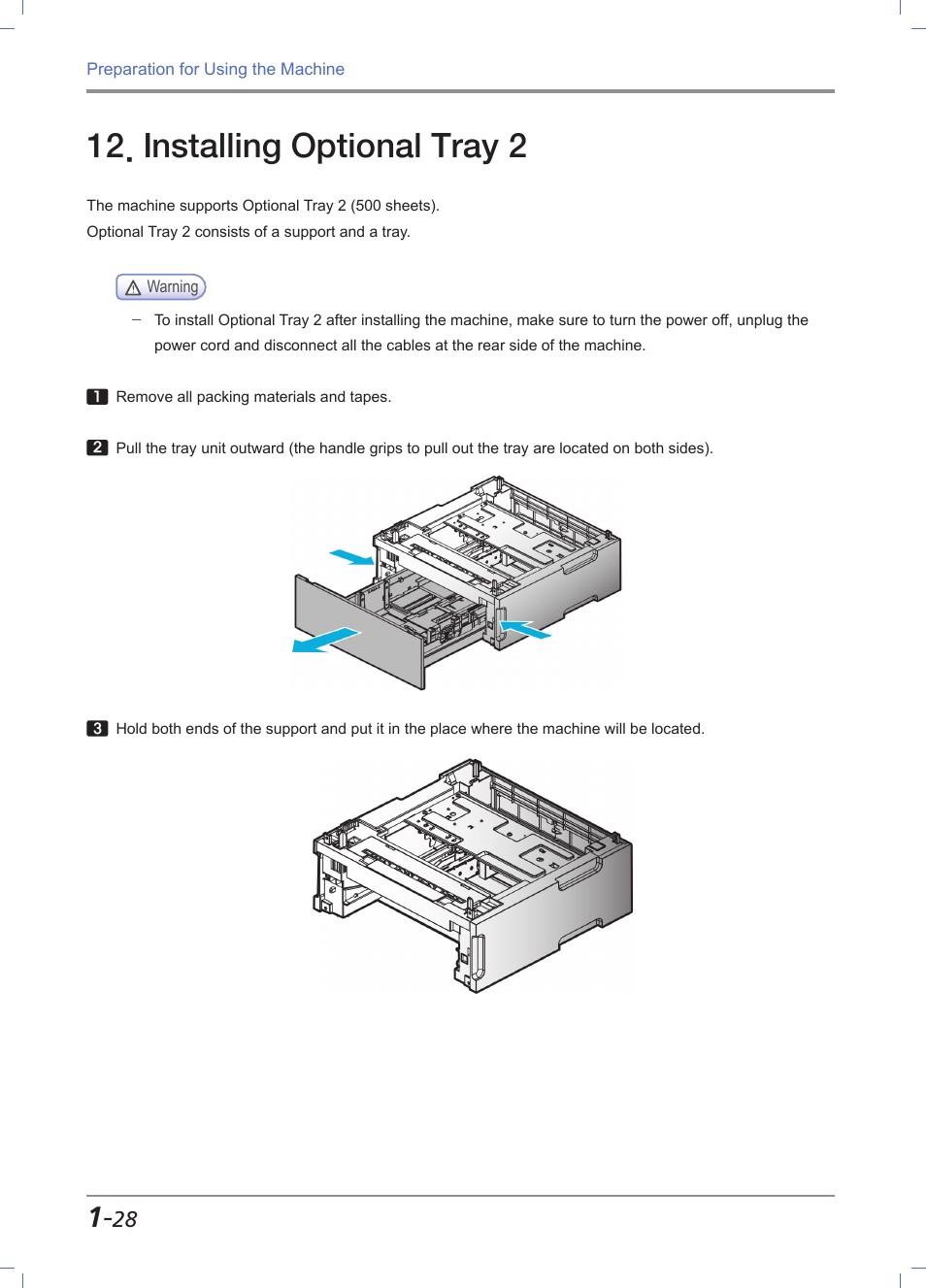 Preparation for Using the Machine

12. Installing Optional Tray 2

The machine supports Optional Tray 2 (500 sheets).
Optional Tray 2 consists of a support and a tray.

Warning

– To install Optional Tray 2 after installing the machine, make sure to turn the power off, unplug the power cord and disconnect all the cables at the rear side of the machine.

1 Remove all packing materials and tapes.

2 Pull the tray unit outward (the handle grips to pull out the tray are located on both sides).

3 Hold both ends of the support and put it in the place where the machine will be located.

1-28